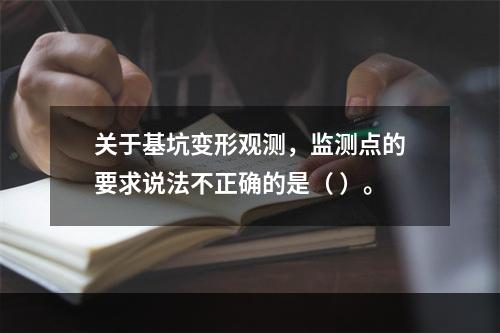 关于基坑变形观测，监测点的要求说法不正确的是（）。